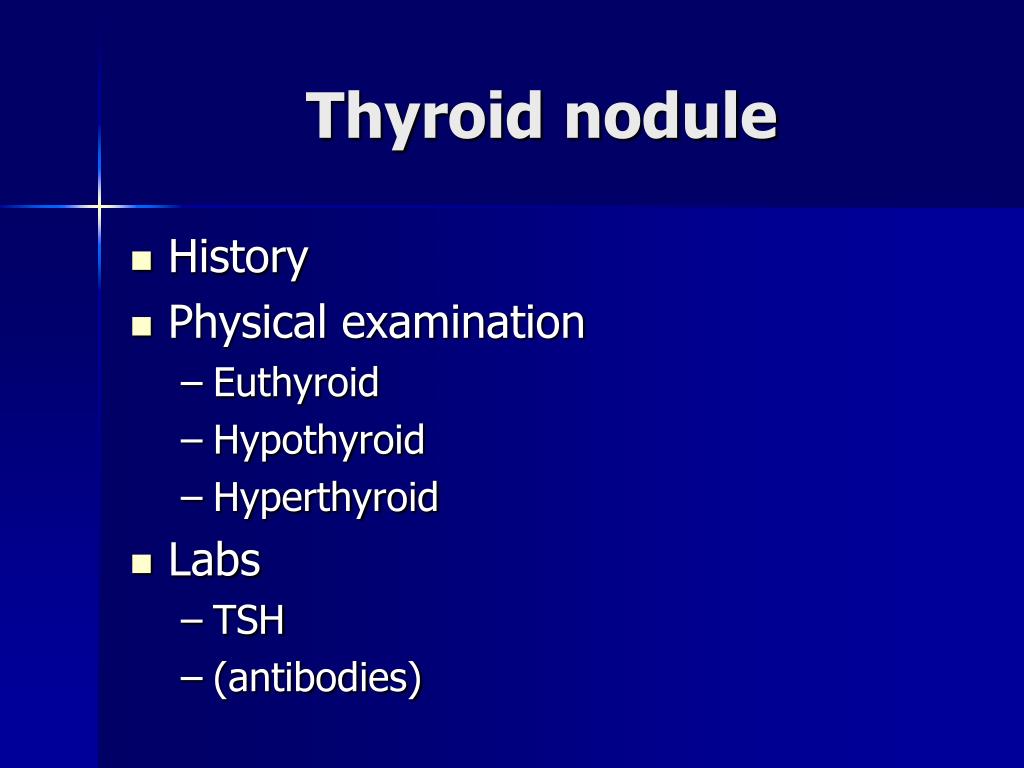 Thyroid nodule

- History
- Physical examination
  – Euthyroid
  – Hypothyroid
  – Hyperthyroid
- Labs
  – TSH
  – (antibodies)